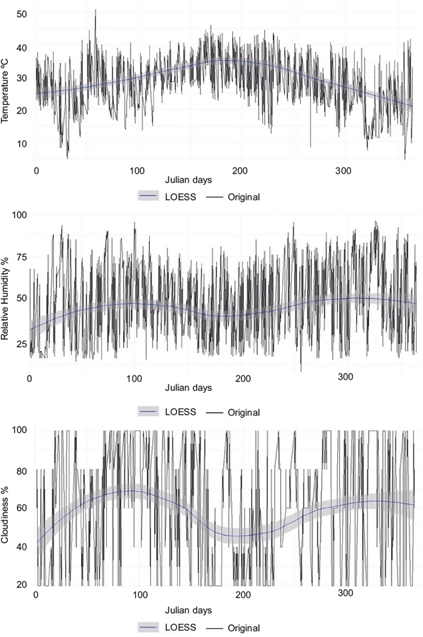 Temperature ºC
50
40
30
20
10
0
100
200
300
Julian days
LOESS — Original

Relative Humidity %
100
75
50
25
0
100
200
300
Julian days
LOESS — Original

Cloudiness %
100
80
60
40
20
0
100
200
300
Julian days
LOESS — Original